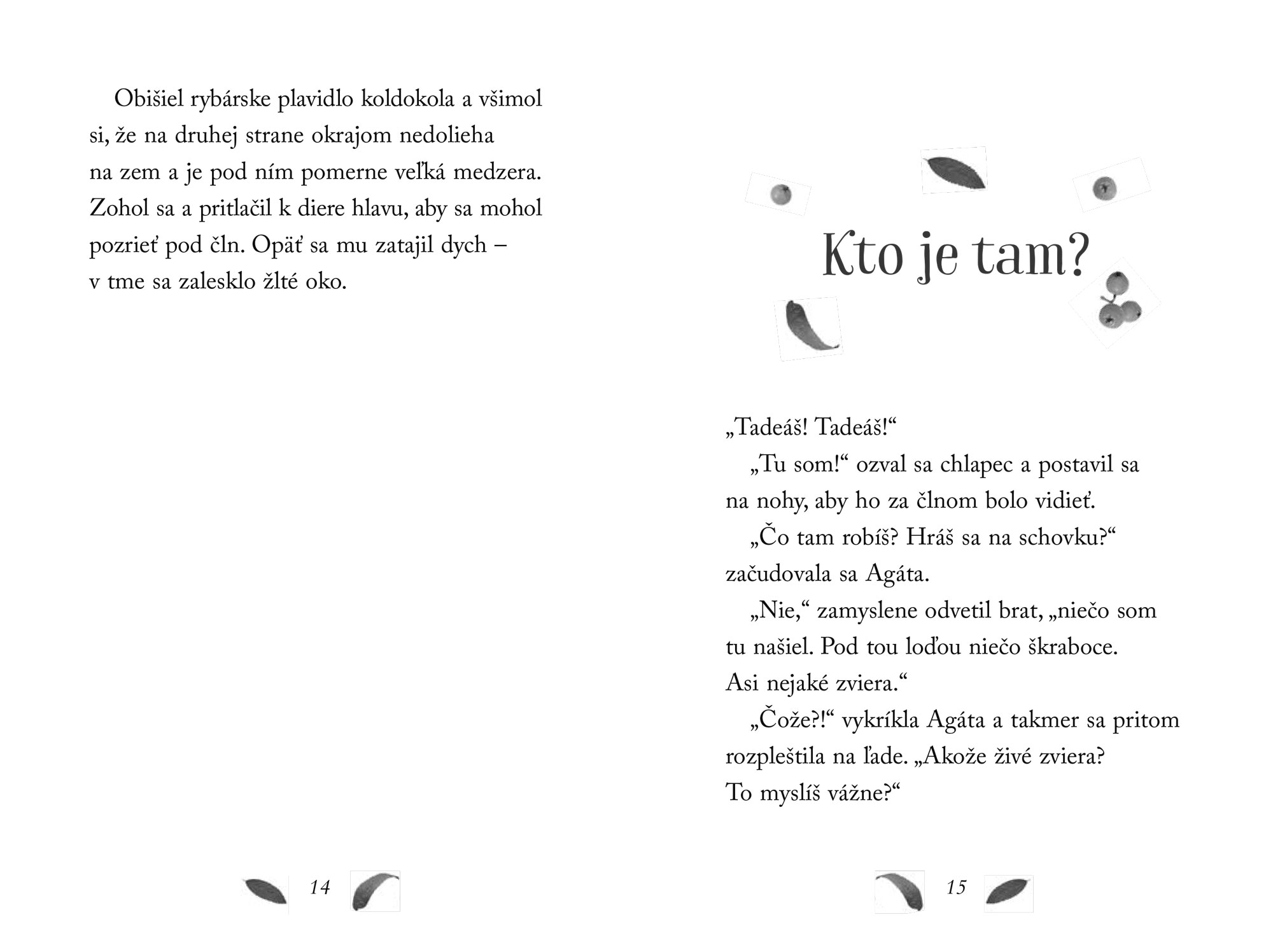 Obišiel rybárske plavidlo koldokola a všimol si, že na druhej strane okrajom nedolieha na zem a je pod ním pomerne veľká medzera. Zohol sa a pritlačil k diere hlavu, aby sa mohol pozrieť pod čln. Opäť sa mu zatajil dych – v tme sa zalesklo žlté oko.

14

Kto je tam?

„Tadeáš! Tadeáš!“

„Tu som!“ ozval sa chlapec a postavil sa na nohy, aby ho za člnom bolo vidieť.

„Čo tam robíš? Hráš sa na schovku?“ začudovala sa Agáta.

„Nie,“ zamyslene odvetil brat, „niečo som tu našiel. Pod tou loďou niečo škraboce. Asi nejaké zviera.“

„Čože?!“ vykríkla Agáta a takmer sa pritom rozpleštila na ľade. „Akože živé zviera? To myslíš vážne?“

15